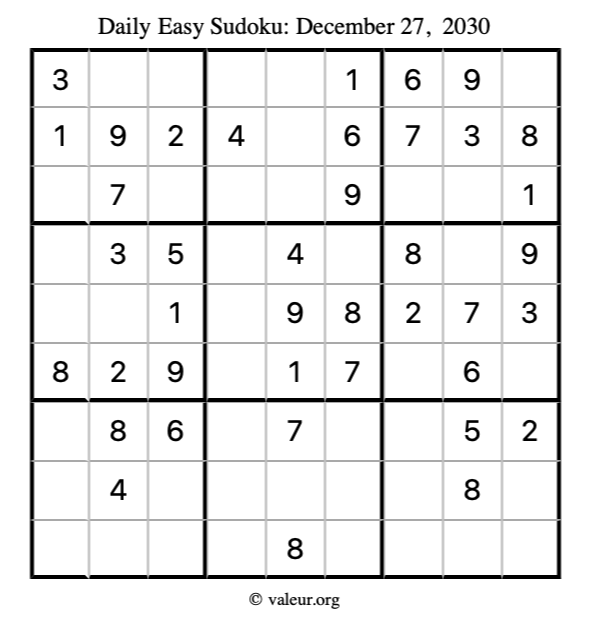 Daily Easy Sudoku: December 27, 2030

| 3 |  |  |  |  | 1 | 6 | 9 |  |
|---|---|---|---|---|---|---|---|---|
| 1 | 9 | 2 | 4 |  | 6 | 7 | 3 | 8 |
|  | 7 |  |  |  | 9 |  |  | 1 |
|  | 3 | 5 |  | 4 |  | 8 |  | 9 |
|  |  | 1 |  | 9 | 8 | 2 | 7 | 3 |
| 8 | 2 | 9 |  | 1 | 7 |  | 6 |  |
|  | 8 | 6 |  | 7 |  |  | 5 | 2 |
|  | 4 |  |  |  |  |  | 8 |  |
|  |  |  |  | 8 |  |  |  |  |

© valeur.org